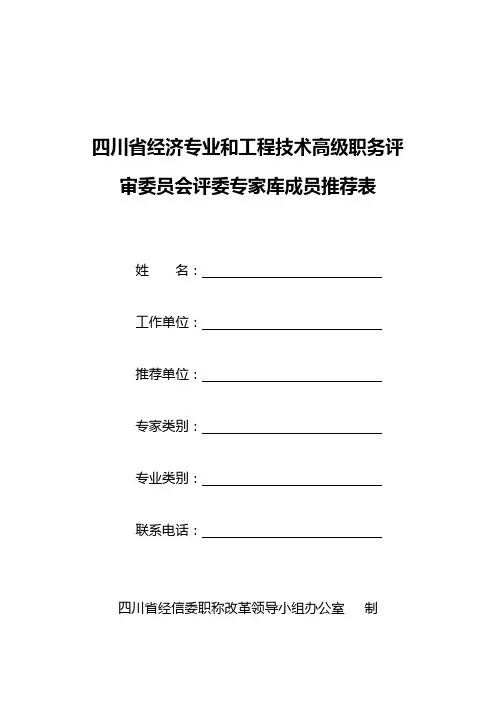 四川省经济专业和工程技术高级职务评审委员会评委专家库成员推荐表

姓　　名：

工作单位：

推荐单位：

专家类别：

专业类别：

联系电话：

四川省经信委职称改革领导小组办公室　　制